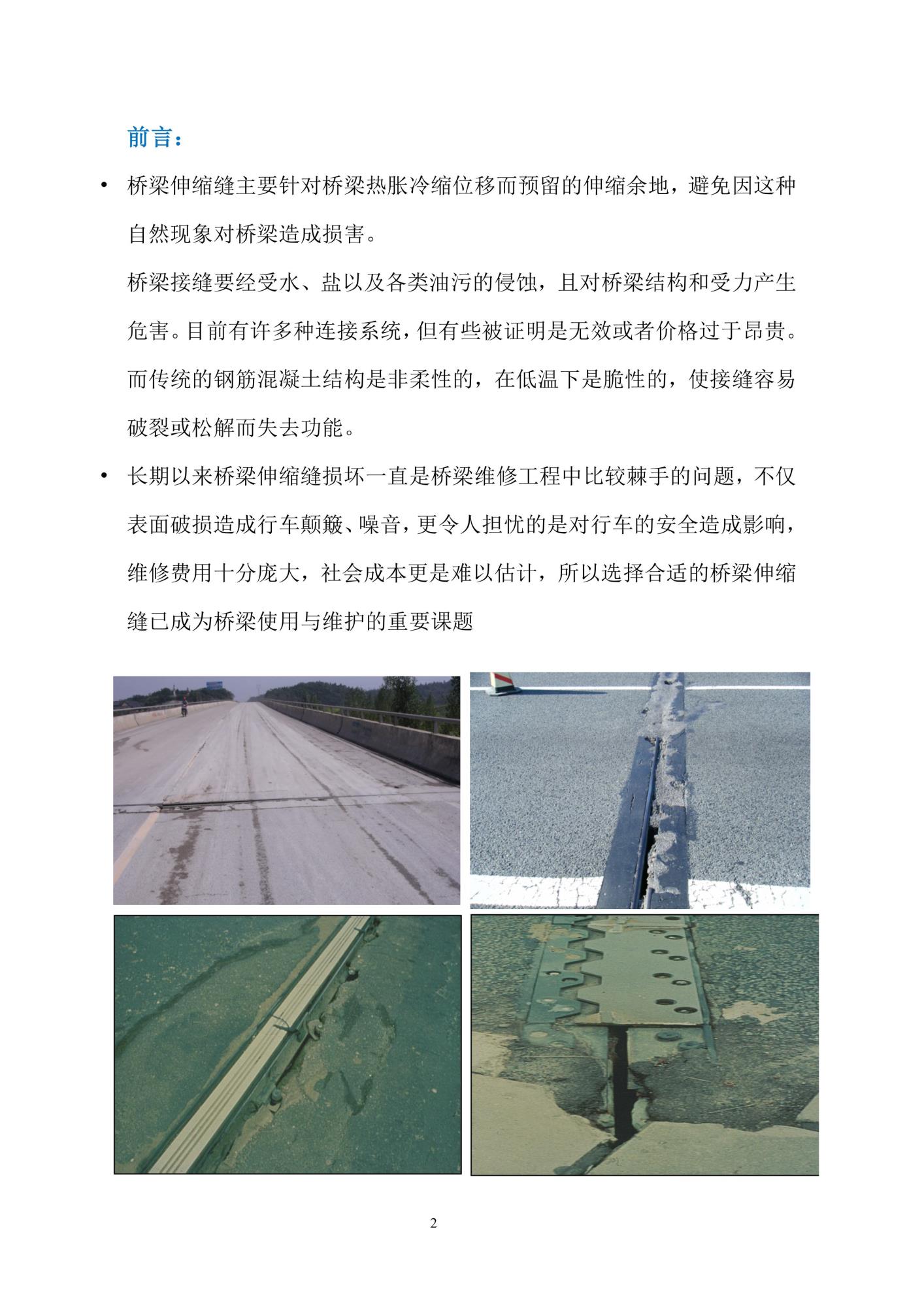 前言：

• 桥梁伸缩缝主要针对桥梁热胀冷缩位移而预留的伸缩余地，避免因这种自然现象对桥梁造成损害。

桥梁接缝要经受水、盐以及各类油污的侵蚀，且对桥梁结构和受力产生危害。目前有许多种连接系统，但有些被证明是无效或者价格过于昂贵。而传统的钢筋混凝土结构是非柔性的，在低温下是脆性的，使接缝容易破裂或松解而失去功能。

• 长期以来桥梁伸缩缝损坏一直是桥梁维修工程中比较棘手的问题，不仅表面破损造成行车颠簸、噪音，更令人担忧的是对行车的安全造成影响，维修费用十分庞大，社会成本更是难以估计，所以选择合适的桥梁伸缩缝已成为桥梁使用与维护的重要课题

2